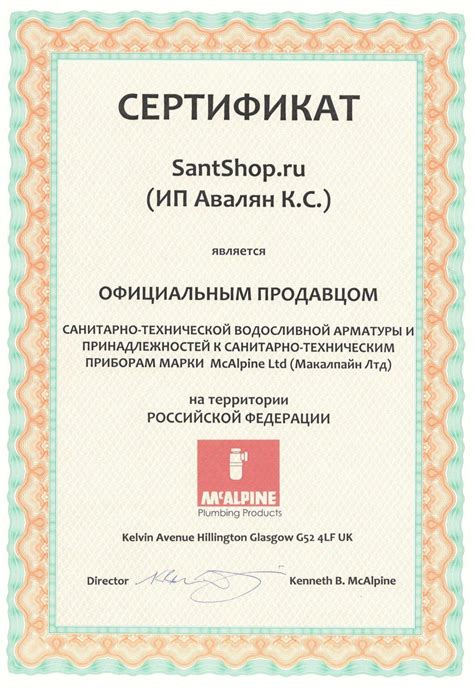 СЕРТИФИКАТ

SantShop.ru
(ИП Авалян К.С.)

является

ОФИЦИАЛЬНЫМ ПРОДАВЦОМ

САНИТАРНО-ТЕХНИЧЕСКОЙ ВОДОСЛИВНОЙ АРМАТУРЫ И ПРИНАДЛЕЖНОСТЕЙ К САНИТАРНО-ТЕХНИЧЕСКИМ ПРИБОРАМ МАРКИ McAlpine Ltd (Макалпайн Лтд)

на территории
РОССИЙСКОЙ ФЕДЕРАЦИИ

McALPINE
Plumbing Products

Kelvin Avenue Hillington Glasgow G52 4LF UK

Director Kenneth B. McAlpine